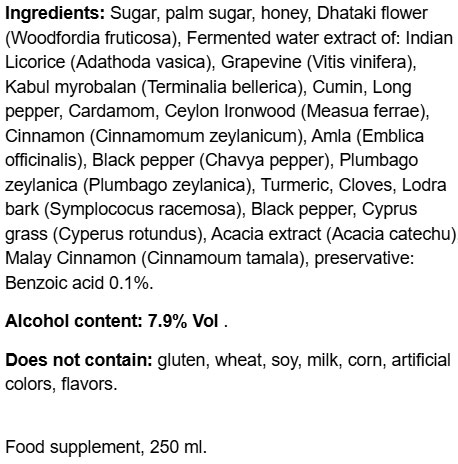 Ingredients: Sugar, palm sugar, honey, Dhataki flower (Woodfordia fruticosa), Fermented water extract of: Indian Licorice (Adathoda vasica), Grapevine (Vitis vinifera), Kabul myrobalan (Terminalia bellerica), Cumin, Long pepper, Cardamom, Ceylon Ironwood (Measua ferrae), Cinnamon (Cinnamomum zeylanicum), Amla (Emblica officinalis), Black pepper (Chavya pepper), Plumbago zeylanica (Plumbago zeylanica), Turmeric, Cloves, Lodra bark (Symplococus racemosa), Black pepper, Cyprus grass (Cyperus rotundus), Acacia extract (Acacia catechu) Malay Cinnamon (Cinnamoum tamala), preservative: Benzoic acid 0.1%.

Alcohol content: 7.9% Vol .

Does not contain: gluten, wheat, soy, milk, corn, artificial colors, flavors.

Food supplement, 250 ml.